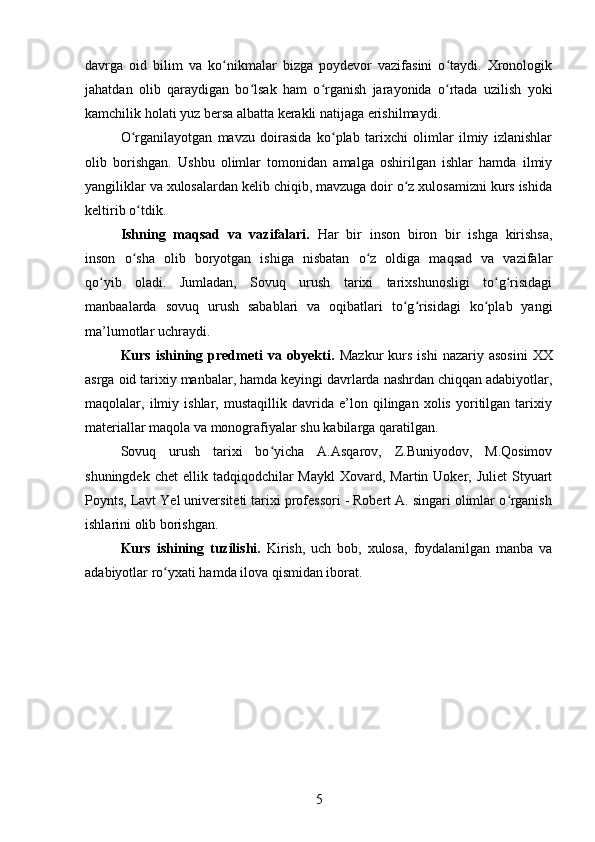 davrga oid bilim va ko‘nikmalar bizga poydevor vazifasini o‘taydi. Xronologik jahatdan olib qaraydigan bo‘lsak ham o‘rganish jarayonida o‘rtada uzilish yoki kamchilik holati yuz bersa albatta kerakli natijaga erishilmaydi.

O‘rganilayotgan mavzu doirasida ko‘plab tarixchi olimlar ilmiy izlanishlar olib borishgan. Ushbu olimlar tomonidan amalga oshirilgan ishlar hamda ilmiy yangiliklar va xulosalardan kelib chiqib, mavzuga doir o‘z xulosamizni kurs ishida keltirib o‘tdik.

Ishning maqsad va vazifalari. Har bir inson biron bir ishga kirishsa, inson o‘sha olib boryotgan ishiga nisbatan o‘z oldiga maqsad va vazifalar qo‘yib oladi. Jumladan, Sovuq urush tarixi tarixshunosligi to‘g‘risidagi manbaalarda sovuq urush sabablari va oqibatlari to‘g‘risidagi ko‘plab yangi ma’lumotlar uchraydi.

Kurs ishining predmeti va obyekti. Mazkur kurs ishi nazariy asosini XX asrga oid tarixiy manbalar, hamda keyingi davrlarda nashrdan chiqqan adabiyotlar, maqolalar, ilmiy ishlar, mustaqillik davrida e’lon qilingan xolis yoritilgan tarixiy materiallar maqola va monografiyalar shu kabilarga qaratilgan.

Sovuq urush tarixi bo‘yicha A.Asqarov, Z.Buniyodov, M.Qosimov shuningdek chet ellik tadqiqodchilar Maykl Xovard, Martin Uoker, Juliet Styuart Poynts, Lavt Yel universiteti tarixi professori - Robert A. singari olimlar o‘rganish ishlarini olib borishgan.

Kurs ishining tuzilishi. Kirish, uch bob, xulosa, foydalanilgan manba va adabiyotlar ro‘yxati hamda ilova qismidan iborat.

5